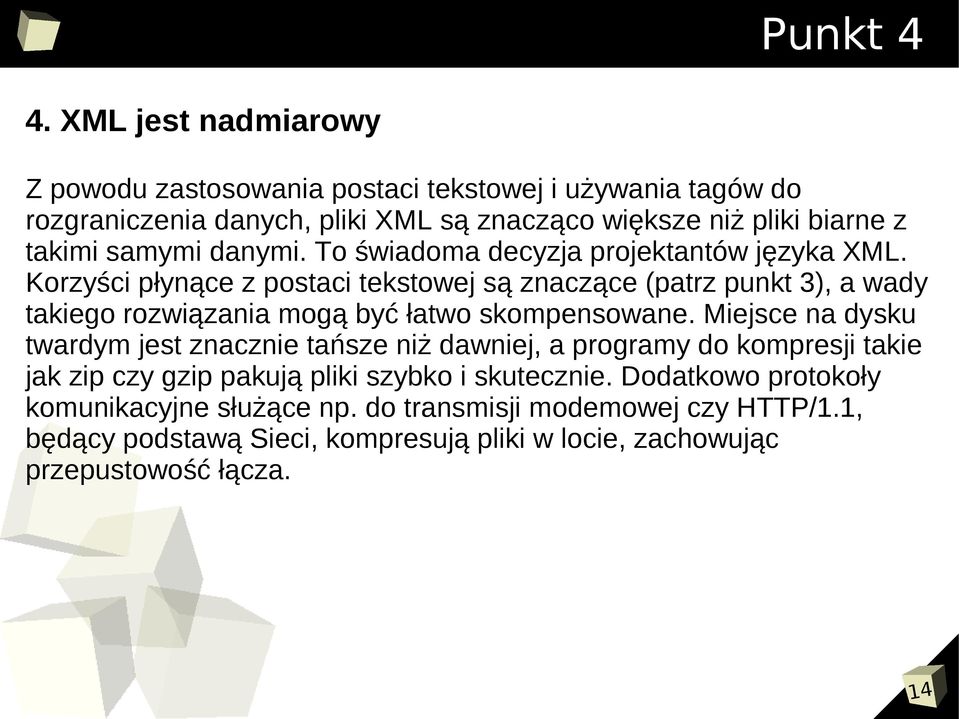 Punkt 4

4. XML jest nadmiarowy

Z powodu zastosowania postaci tekstowej i używania tagów do rozgraniczenia danych, pliki XML są znacząco większe niż pliki biarne z takimi samymi danymi. To świadoma decyzja projektantów języka XML. Korzyści płynące z postaci tekstowej są znaczące (patrz punkt 3), a wady takiego rozwiązania mogą być łatwo skompensowane. Miejsce na dysku twardym jest znacznie tańsze niż dawniej, a programy do kompresji takie jak zip czy gzip pakują pliki szybko i skutecznie. Dodatkowo protokoły komunikacyjne służące np. do transmisji modemowej czy HTTP/1.1, będący podstawą Sieci, kompresują pliki w locie, zachowując przepustowość łącza.

14